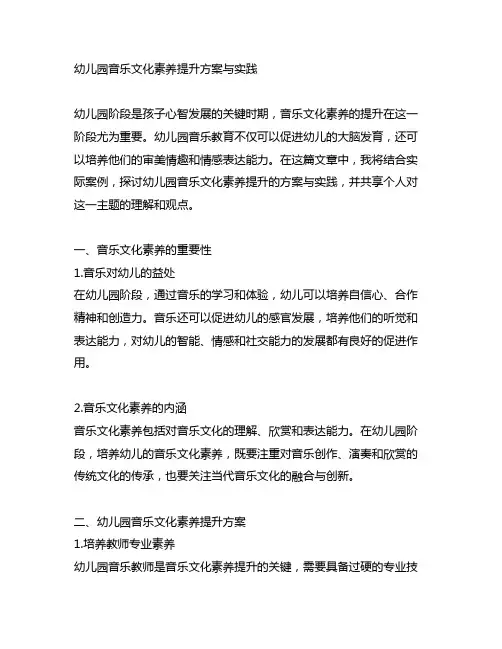 幼儿园音乐文化素养提升方案与实践

幼儿园阶段是孩子心智发展的关键时期，音乐文化素养的提升在这一阶段尤为重要。幼儿园音乐教育不仅可以促进幼儿的大脑发育，还可以培养他们的审美情趣和情感表达能力。在这篇文章中，我将结合实际案例，探讨幼儿园音乐文化素养提升的方案与实践，并共享个人对这一主题的理解和观点。

一、音乐文化素养的重要性
1.音乐对幼儿的益处
在幼儿园阶段，通过音乐的学习和体验，幼儿可以培养自信心、合作精神和创造力。音乐还可以促进幼儿的感官发展，培养他们的听觉和表达能力，对幼儿的智能、情感和社交能力的发展都有良好的促进作用。

2.音乐文化素养的内涵
音乐文化素养包括对音乐文化的理解、欣赏和表达能力。在幼儿园阶段，培养幼儿的音乐文化素养，既要注重对音乐创作、演奏和欣赏的传统文化的传承，也要关注当代音乐文化的融合与创新。

二、幼儿园音乐文化素养提升方案
1.培养教师专业素养
幼儿园音乐教师是音乐文化素养提升的关键，需要具备过硬的专业技